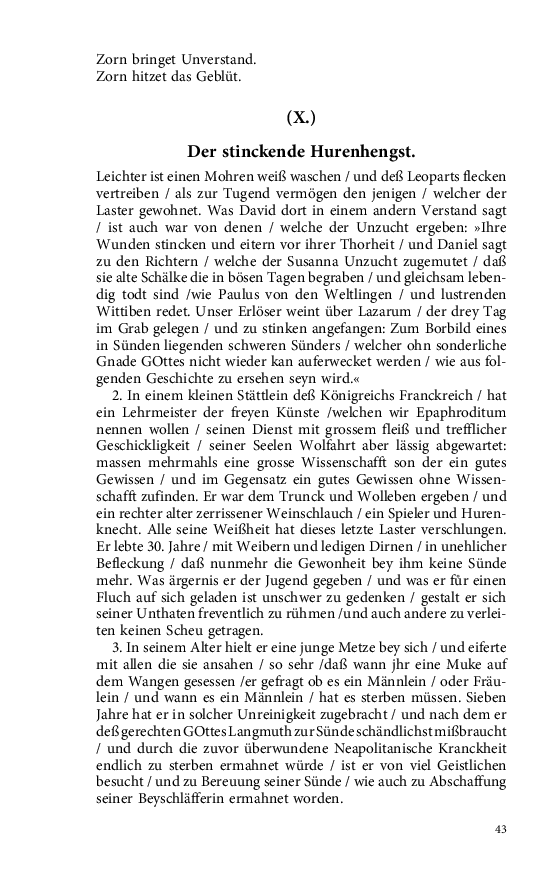 Zorn bringet Unverstand.
Zorn hitzet das Geblüt.

(X.)

Der stinckende Hurenhengst.

Leichter ist einen Mohren weiß waschen / und deß Leoparts flecken vertreiben / als zur Tugend vermögen den jenigen / welcher der Laster gewohnet. Was David dort in einem andern Verstand sagt / ist auch war von denen / welche der Unzucht ergeben: »Ihre Wunden stincken und eitern vor ihrer Thorheit / und Daniel sagt zu den Richtern / welche der Susanna Unzucht zugemutet / daß sie alte Schälke die in bösen Tagen begraben / und gleichsam lebendig todt sind /wie Paulus von den Weltlingen / und lustrenden Wittiben redet. Unser Erlöser weint über Lazarum / der drey Tag im Grab gelegen / und zu stinken angefangen: Zum Borbild eines in Sünden liegenden schweren Sünders / welcher ohn sonderliche Gnade GOttes nicht wieder kan auferwecket werden / wie aus folgenden Geschichte zu ersehen seyn wird.«

2. In einem kleinen Stättlein deß Königreichs Franckreich / hat ein Lehrmeister der freyen Künste /welchen wir Epaphroditum nennen wollen / seinen Dienst mit grossem fleiß und trefflicher Geschickligkeit / seiner Seelen Wolfahrt aber lässig abgewartet: massen mehrmahls eine grosse Wissenschafft son der ein gutes Gewissen / und im Gegensatz ein gutes Gewissen ohne Wissenschafft zufinden. Er war dem Trunck und Wolleben ergeben / und ein rechter alter zerrissener Weinschlauch / ein Spieler und Hurenknecht. Alle seine Weißheit hat dieses letzte Laster verschlungen. Er lebte 30. Jahre / mit Weibern und ledigen Dirnen / in unehlicher Befleckung / daß nunmehr die Gewonheit bey ihm keine Sünde mehr. Was ärgernis er der Jugend gegeben / und was er für einen Fluch auf sich geladen ist unschwer zu gedenken / gestalt er sich seiner Unthaten freventlich zu rühmen /und auch andere zu verleiten keinen Scheu getragen.

3. In seinem Alter hielt er eine junge Metze bey sich / und eiferte mit allen die sie ansahen / so sehr /daß wann jhr eine Muke auf dem Wangen gesessen /er gefragt ob es ein Männlein / oder Fräulein / und wann es ein Männlein / hat es sterben müssen. Sieben Jahre hat er in solcher Unreinigkeit zugebracht / und nach dem er deß gerechten GOttes Langmuth zur Sünde schändlichst mißbraucht / und durch die zuvor überwundene Neapolitanische Kranckheit endlich zu sterben ermahnet würde / ist er von viel Geistlichen besucht / und zu Bereuung seiner Sünde / wie auch zu Abschaffung seiner Beyschläfferin ermahnet worden.

43